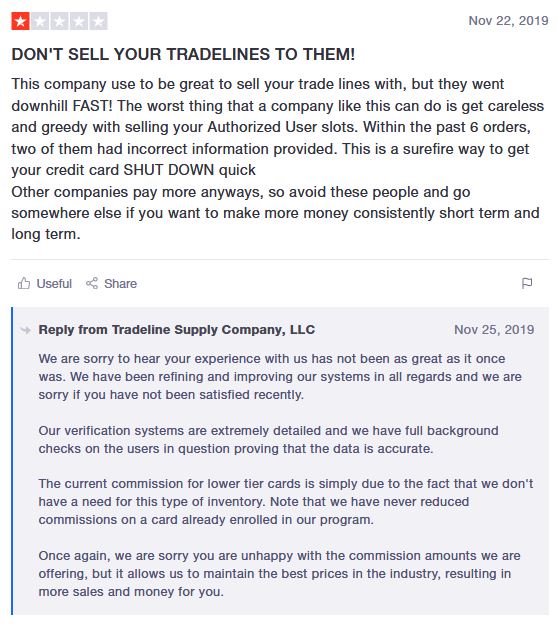 Nov 22, 2019

DON'T SELL YOUR TRADELINES TO THEM!

This company use to be great to sell your trade lines with, but they went downhill FAST! The worst thing that a company like this can do is get careless and greedy with selling your Authorized User slots. Within the past 6 orders, two of them had incorrect information provided. This is a surefire way to get your credit card SHUT DOWN quick
Other companies pay more anyways, so avoid these people and go somewhere else if you want to make more money consistently short term and long term.

Useful Share

Reply from Tradeline Supply Company, LLC Nov 25, 2019

We are sorry to hear your experience with us has not been as great as it once was. We have been refining and improving our systems in all regards and we are sorry if you have not been satisfied recently.

Our verification systems are extremely detailed and we have full background checks on the users in question proving that the data is accurate.

The current commission for lower tier cards is simply due to the fact that we don't have a need for this type of inventory. Note that we have never reduced commissions on a card already enrolled in our program.

Once again, we are sorry you are unhappy with the commission amounts we are offering, but it allows us to maintain the best prices in the industry, resulting in more sales and money for you.